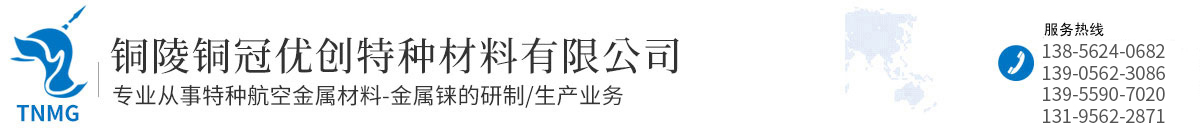 TNMG

铜陵铜冠优创特种材料有限公司

专业从事特种航空金属材料-金属铼的研制/生产业务

服务热线
138-5624-0682
139-0562-3086
139-5590-7020
131-9562-2871